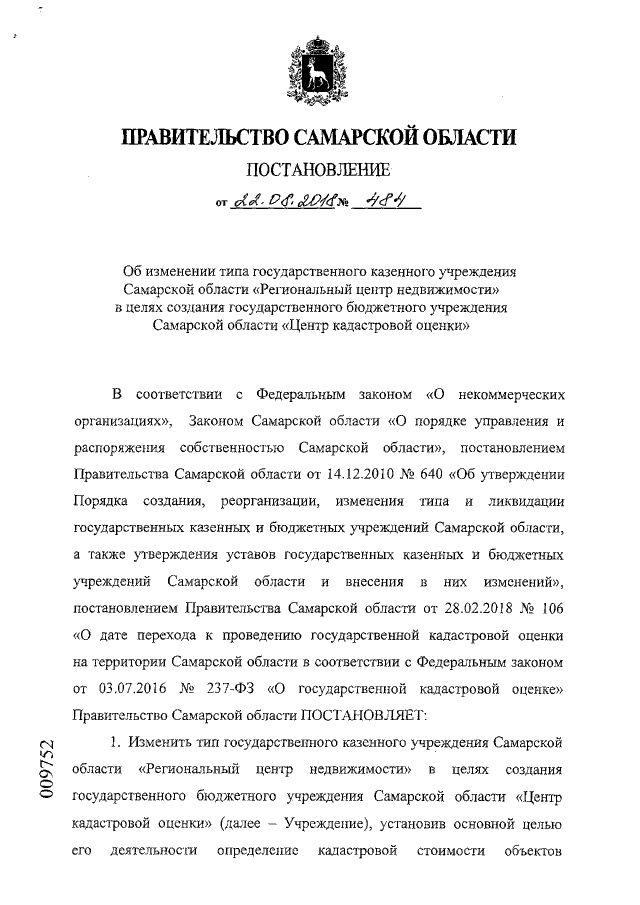 ПРАВИТЕЛЬСТВО САМАРСКОЙ ОБЛАСТИ

ПОСТАНОВЛЕНИЕ

от 22.08.2018 № 484

Об изменении типа государственного казенного учреждения Самарской области «Региональный центр недвижимости» в целях создания государственного бюджетного учреждения Самарской области «Центр кадастровой оценки»

В соответствии с Федеральным законом «О некоммерческих организациях», Законом Самарской области «О порядке управления и распоряжения собственностью Самарской области», постановлением Правительства Самарской области от 14.12.2010 № 640 «Об утверждении Порядка создания, реорганизации, изменения типа и ликвидации государственных казенных и бюджетных учреждений Самарской области, а также утверждения уставов государственных казенных и бюджетных учреждений Самарской области и внесения в них изменений», постановлением Правительства Самарской области от 28.02.2018 № 106 «О дате перехода к проведению государственной кадастровой оценки на территории Самарской области в соответствии с Федеральным законом от 03.07.2016 № 237-ФЗ «О государственной кадастровой оценке» Правительство Самарской области ПОСТАНОВЛЯЕТ:

1. Изменить тип государственного казенного учреждения Самарской области «Региональный центр недвижимости» в целях создания государственного бюджетного учреждения Самарской области «Центр кадастровой оценки» (далее – Учреждение), установив основной целью его деятельности определение кадастровой стоимости объектов

009752